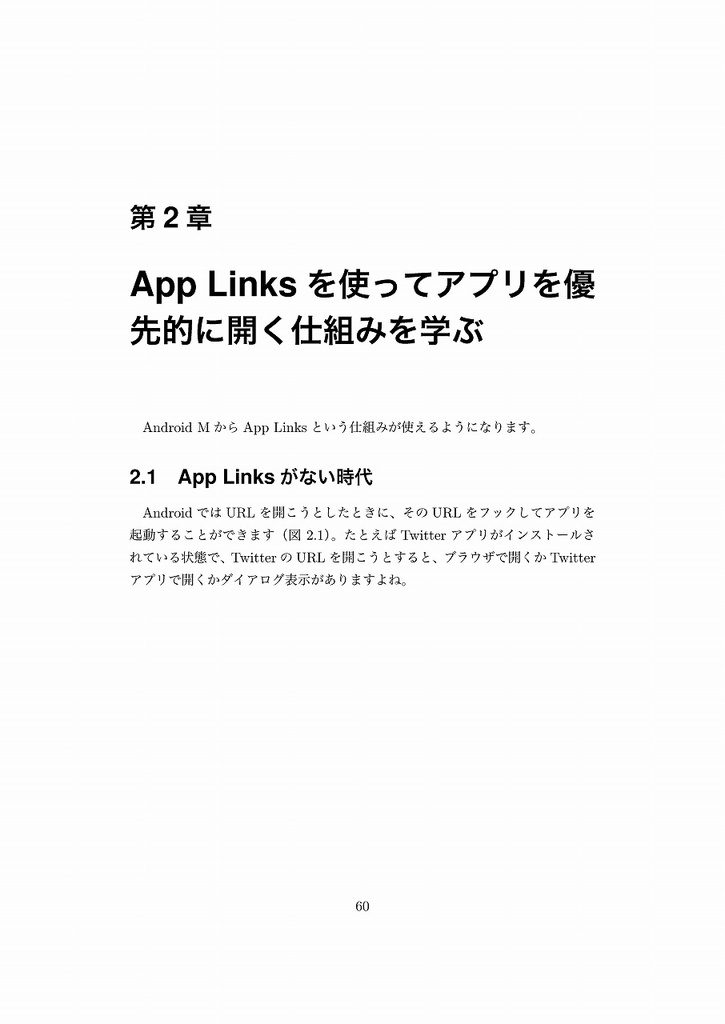 第 2 章

App Links を使ってアプリを優先的に開く仕組みを学ぶ

Android M から App Links という仕組みが使えるようになります。

2.1 App Links がない時代

Android では URL を開こうとしたときに、その URL をフックしてアプリを起動することができます（図 2.1）。たとえば Twitter アプリがインストールされている状態で、Twitter の URL を開こうとすると、ブラウザで開くか Twitter アプリで開くかダイアログ表示がありますよね。

60